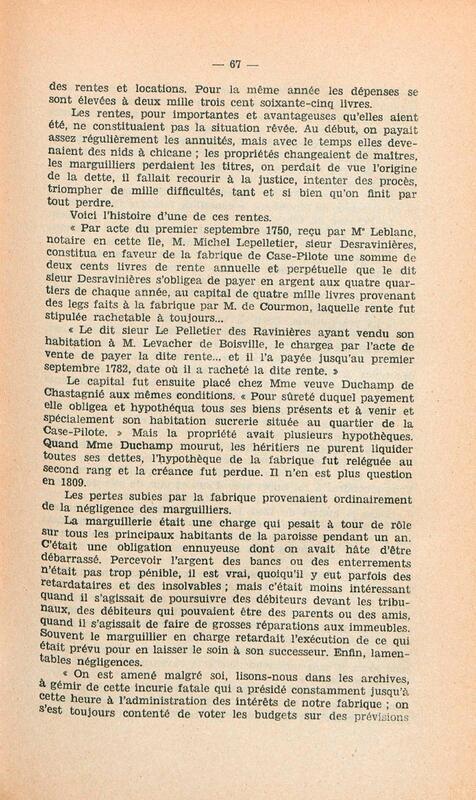 — 67 —

des rentes et locations. Pour la même année les dépenses se sont élevées à deux mille trois cent soixante-cinq livres.

Les rentes, pour importantes et avantageuses qu'elles aient été, ne constituaient pas la situation rêvée. Au début, on payait assez régulièrement les annuités, mais avec le temps elles devenaient des nids à chicane ; les propriétés changeaient de maîtres, les marguilliers perdaient les titres, on perdait de vue l'origine de la dette, il fallait recourir à la justice, intenter des procès, triompher de mille difficultés, tant et si bien qu'on finit par tout perdre.

Voici l'histoire d'une de ces rentes.

« Par acte du premier septembre 1750, reçu par Mᵉ Leblanc, notaire en cette île, M. Michel Lepelletier, sieur Desravinières, constitua en faveur de la fabrique de Case-Pilote une somme de deux cents livres de rente annuelle et perpétuelle que le dit sieur Desravinières s'obligea de payer en argent aux quatre quartiers de chaque année, au capital de quatre mille livres provenant des legs faits à la fabrique par M. de Courmon, laquelle rente fut stipulée rachetable à toujours...

« Le dit sieur Le Pelletier des Ravinières ayant vendu son habitation à M. Levacher de Boisville, le chargea par l'acte de vente de payer la dite rente... et il l'a payée jusqu'au premier septembre 1782, date où il a racheté la dite rente. »

Le capital fut ensuite placé chez Mme veuve Duchamp de Chastagnié aux mêmes conditions. « Pour sûreté duquel payement elle obligea et hypothéqua tous ses biens présents et à venir et spécialement son habitation sucrerie située au quartier de la Case-Pilote. » Mais la propriété avait plusieurs hypothèques. Quand Mme Duchamp mourut, les héritiers ne purent liquider toutes ses dettes, l'hypothèque de la fabrique fut reléguée au second rang et la créance fut perdue. Il n'en est plus question en 1809.

Les pertes subies par la fabrique provenaient ordinairement de la négligence des marguilliers.

La marguillerie était une charge qui pesait à tour de rôle sur tous les principaux habitants de la paroisse pendant un an. C'était une obligation ennuyeuse dont on avait hâte d'être débarrassé. Percevoir l'argent des bancs ou des enterrements n'était pas trop pénible, il est vrai, quoiqu'il y eut parfois des retardataires et des insolvables ; mais c'était moins intéressant quand il s'agissait de poursuivre des débiteurs devant les tribunaux, des débiteurs qui pouvaient être des parents ou des amis, quand il s'agissait de faire de grosses réparations aux immeubles. Souvent le marguillier en charge retardait l'exécution de ce qui était prévu pour en laisser le soin à son successeur. Enfin, lamentables négligences.

« On est amené malgré soi, lisons-nous dans les archives, à gémir de cette incurie fatale qui a présidé constamment jusqu'à cette heure à l'administration des intérêts de notre fabrique ; on s'est toujours contenté de voter les budgets sur des prévisions